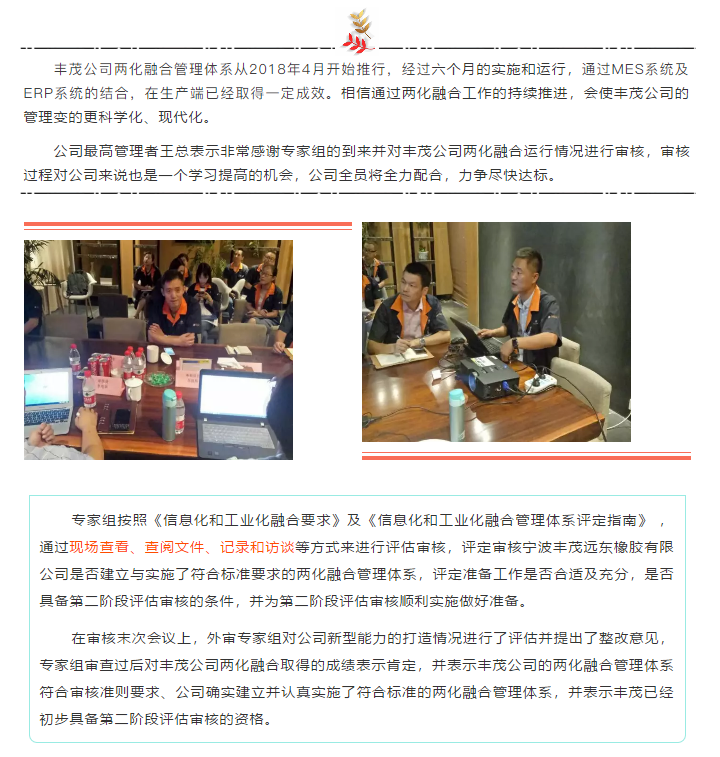 丰茂公司两化融合管理体系从2018年4月开始推行，经过六个月的实施和运行，通过MES系统及ERP系统的结合，在生产端已经取得一定成效。相信通过两化融合工作的持续推进，会使丰茂公司的管理变的更科学化、现代化。

公司最高管理者王总表示非常感谢专家组的到来并对丰茂公司两化融合运行情况进行审核，审核过程对公司来说也是一个学习提高的机会，公司全员将全力配合，力争尽快达标。

专家组按照《信息化和工业化融合要求》及《信息化和工业化融合管理体系评定指南》，通过现场查看、查阅文件、记录和访谈等方式来进行评估审核，评定审核宁波丰茂远东橡胶有限公司是否建立与实施了符合标准要求的两化融合管理体系，评定准备工作是否合适及充分，是否具备第二阶段评估审核的条件，并为第二阶段评估审核顺利实施做好准备。

在审核末次会议上，外审专家组对公司新型能力的打造情况进行了评估并提出了整改意见，专家组审查过后对丰茂公司两化融合取得的成绩表示肯定，并表示丰茂公司的两化融合管理体系符合审核准则要求、公司确实建立并认真实施了符合标准的两化融合管理体系，并表示丰茂已经初步具备第二阶段评估审核的资格。